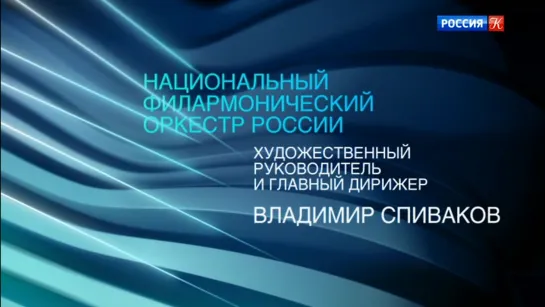 РОССИЯ К

НАЦИОНАЛЬНЫЙ ФИЛАРМОНИЧЕСКИЙ ОРКЕСТР РОССИИ

ХУДОЖЕСТВЕННЫЙ РУКОВОДИТЕЛЬ И ГЛАВНЫЙ ДИРИЖЕР

ВЛАДИМИР СПИВАКОВ